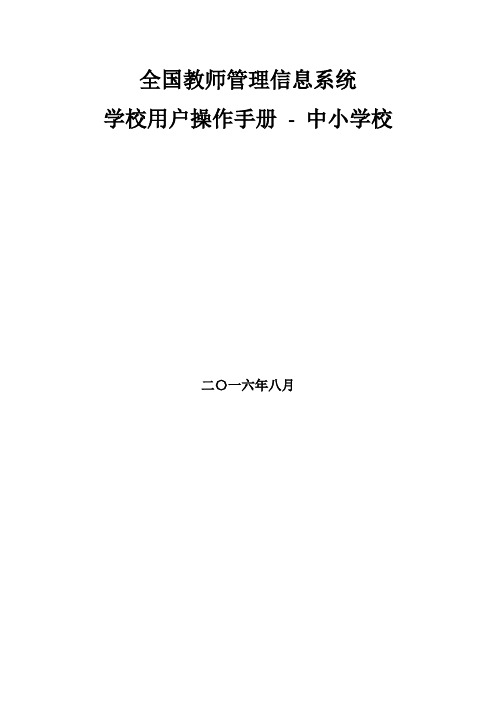 全国教师管理信息系统

学校用户操作手册 - 中小学校

二〇一六年八月